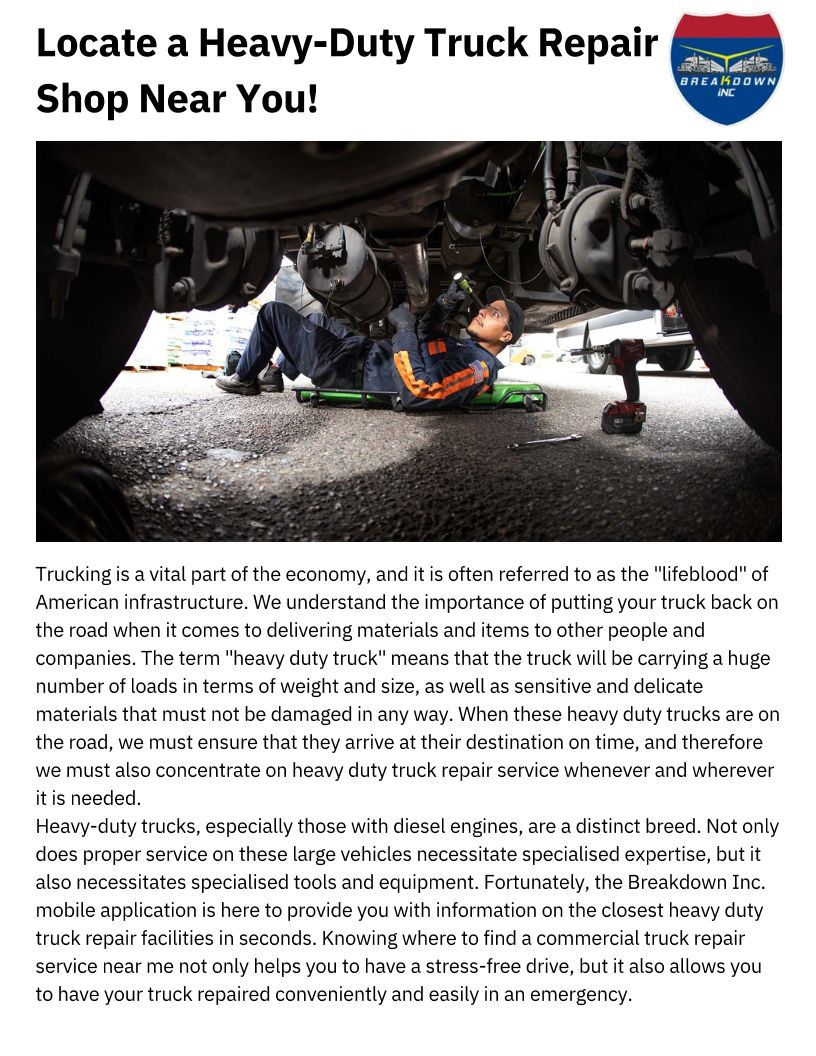 Locate a Heavy-Duty Truck Repair Shop Near You!

BREAKDOWN
INC

Trucking is a vital part of the economy, and it is often referred to as the "lifeblood" of American infrastructure. We understand the importance of putting your truck back on the road when it comes to delivering materials and items to other people and companies. The term "heavy duty truck" means that the truck will be carrying a huge number of loads in terms of weight and size, as well as sensitive and delicate materials that must not be damaged in any way. When these heavy duty trucks are on the road, we must ensure that they arrive at their destination on time, and therefore we must also concentrate on heavy duty truck repair service whenever and wherever it is needed.

Heavy-duty trucks, especially those with diesel engines, are a distinct breed. Not only does proper service on these large vehicles necessitate specialised expertise, but it also necessitates specialised tools and equipment. Fortunately, the Breakdown Inc. mobile application is here to provide you with information on the closest heavy duty truck repair facilities in seconds. Knowing where to find a commercial truck repair service near me not only helps you to have a stress-free drive, but it also allows you to have your truck repaired conveniently and easily in an emergency.